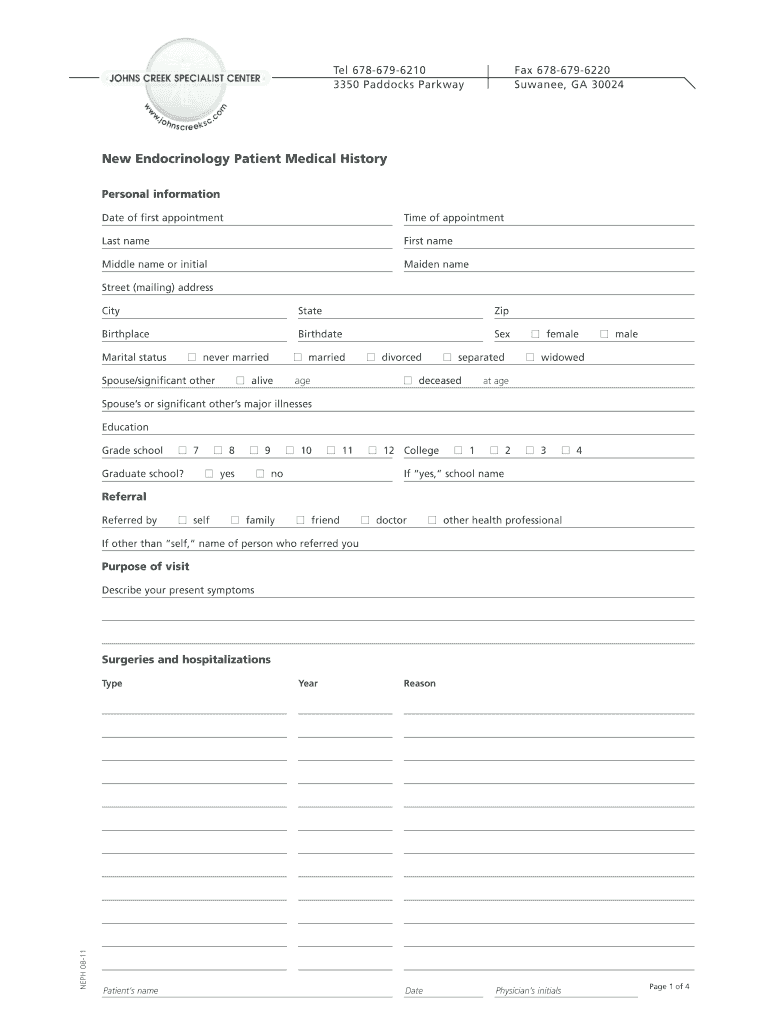 JOHNS CREEK SPECIALIST CENTER
www.johnscreeksc.com

Tel 678-679-6210
3350 Paddocks Parkway

Fax 678-679-6220
Suwanee, GA 30024

New Endocrinology Patient Medical History

Personal information

Date of first appointment
Time of appointment
Last name
First name
Middle name or initial
Maiden name
Street (mailing) address
City
State
Zip
Birthplace
Birthdate
Sex ☐ female ☐ male
Marital status ☐ never married ☐ married ☐ divorced ☐ separated ☐ widowed
Spouse/significant other ☐ alive age ☐ deceased at age
Spouse's or significant other's major illnesses
Education
Grade school ☐ 7 ☐ 8 ☐ 9 ☐ 10 ☐ 11 ☐ 12 College ☐ 1 ☐ 2 ☐ 3 ☐ 4
Graduate school? ☐ yes ☐ no
If "yes," school name

Referral

Referred by ☐ self ☐ family ☐ friend ☐ doctor ☐ other health professional
If other than "self," name of person who referred you

Purpose of visit

Describe your present symptoms

Surgeries and hospitalizations

Type
Year
Reason

NEPH 08-11

Patient's name
Date
Physician's initials
Page 1 of 4